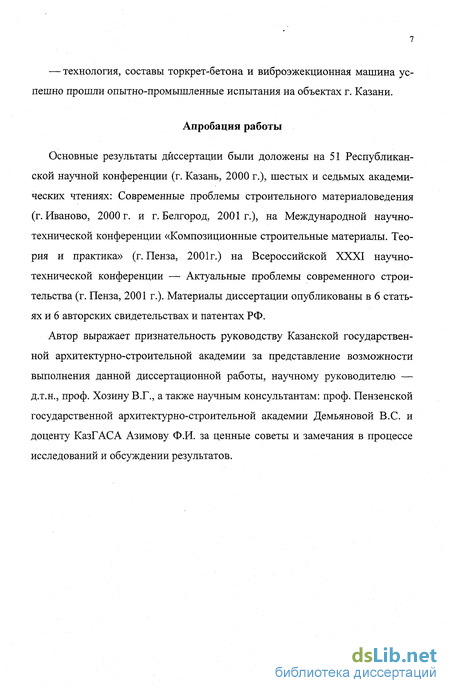 7

— технология, составы торкрет-бетона и виброэжекционная машина успешно прошли опытно-промышленные испытания на объектах г. Казани.

Апробация работы

Основные результаты диссертации были доложены на 51 Республиканской научной конференции (г. Казань, 2000 г.), шестых и седьмых академических чтениях: Современные проблемы строительного материаловедения (г. Иваново, 2000 г. и г. Белгород, 2001 г.), на Международной научно-технической конференции «Композиционные строительные материалы. Теория и практика» (г. Пенза, 2001г.) на Всероссийской XXXI научно-технической конференции — Актуальные проблемы современного строительства (г. Пенза, 2001 г.). Материалы диссертации опубликованы в 6 статьях и 6 авторских свидетельствах и патентах РФ.

Автор выражает признательность руководству Казанской государственной архитектурно-строительной академии за представление возможности выполнения данной диссертационной работы, научному руководителю — д.т.н., проф. Хозину В.Г., а также научным консультантам: проф. Пензенской государственной архитектурно-строительной академии Демьяновой В.С. и доценту КазГАСА Азимову Ф.И. за ценные советы и замечания в процессе исследований и обсуждении результатов.

dsLib.net
библиотека диссертаций